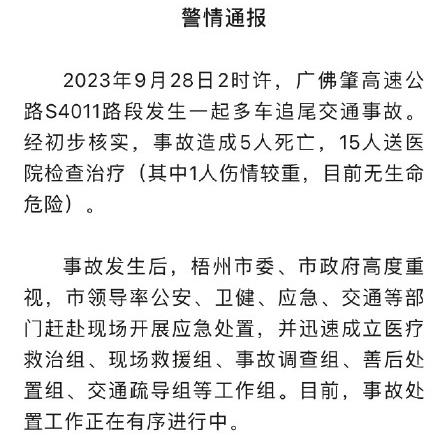 警情通报

2023年9月28日2时许，广佛肇高速公路S4011路段发生一起多车追尾交通事故。经初步核实，事故造成5人死亡，15人送医院检查治疗（其中1人伤情较重，目前无生命危险）。

事故发生后，梧州市委、市政府高度重视，市领导率公安、卫健、应急、交通等部门赶赴现场开展应急处置，并迅速成立医疗救治组、现场救援组、事故调查组、善后处置组、交通疏导组等工作组。目前，事故处置工作正在有序进行中。